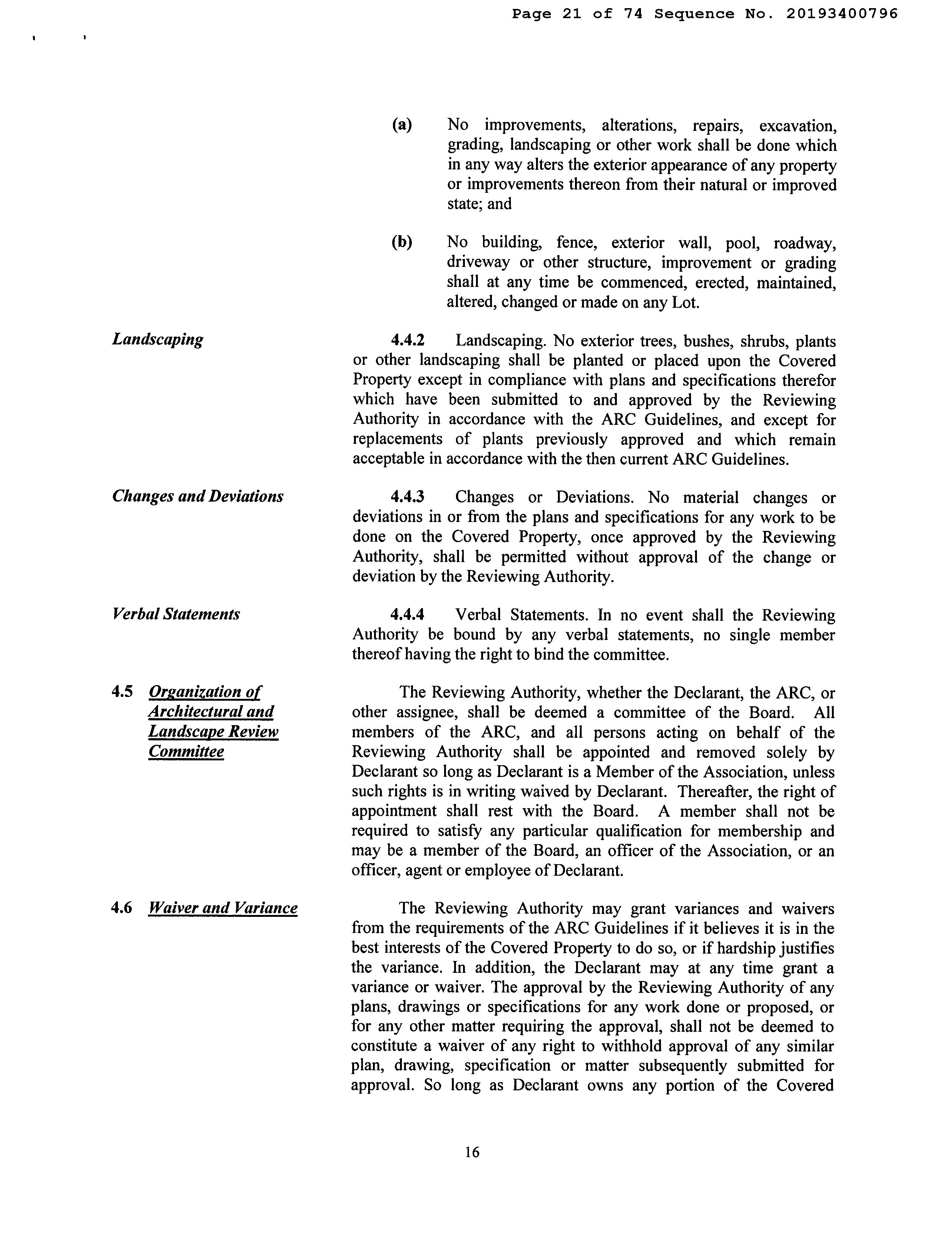 Page 21 of 74 Sequence No. 20193400796

(a) No improvements, alterations, repairs, excavation, grading, landscaping or other work shall be done which in any way alters the exterior appearance of any property or improvements thereon from their natural or improved state; and

(b) No building, fence, exterior wall, pool, roadway, driveway or other structure, improvement or grading shall at any time be commenced, erected, maintained, altered, changed or made on any Lot.

Landscaping

4.4.2 Landscaping. No exterior trees, bushes, shrubs, plants or other landscaping shall be planted or placed upon the Covered Property except in compliance with plans and specifications therefor which have been submitted to and approved by the Reviewing Authority in accordance with the ARC Guidelines, and except for replacements of plants previously approved and which remain acceptable in accordance with the then current ARC Guidelines.

Changes and Deviations

4.4.3 Changes or Deviations. No material changes or deviations in or from the plans and specifications for any work to be done on the Covered Property, once approved by the Reviewing Authority, shall be permitted without approval of the change or deviation by the Reviewing Authority.

Verbal Statements

4.4.4 Verbal Statements. In no event shall the Reviewing Authority be bound by any verbal statements, no single member thereof having the right to bind the committee.

4.5 Organization of Architectural and Landscape Review Committee

The Reviewing Authority, whether the Declarant, the ARC, or other assignee, shall be deemed a committee of the Board. All members of the ARC, and all persons acting on behalf of the Reviewing Authority shall be appointed and removed solely by Declarant so long as Declarant is a Member of the Association, unless such rights is in writing waived by Declarant. Thereafter, the right of appointment shall rest with the Board. A member shall not be required to satisfy any particular qualification for membership and may be a member of the Board, an officer of the Association, or an officer, agent or employee of Declarant.

4.6 Waiver and Variance

The Reviewing Authority may grant variances and waivers from the requirements of the ARC Guidelines if it believes it is in the best interests of the Covered Property to do so, or if hardship justifies the variance. In addition, the Declarant may at any time grant a variance or waiver. The approval by the Reviewing Authority of any plans, drawings or specifications for any work done or proposed, or for any other matter requiring the approval, shall not be deemed to constitute a waiver of any right to withhold approval of any similar plan, drawing, specification or matter subsequently submitted for approval. So long as Declarant owns any portion of the Covered

16